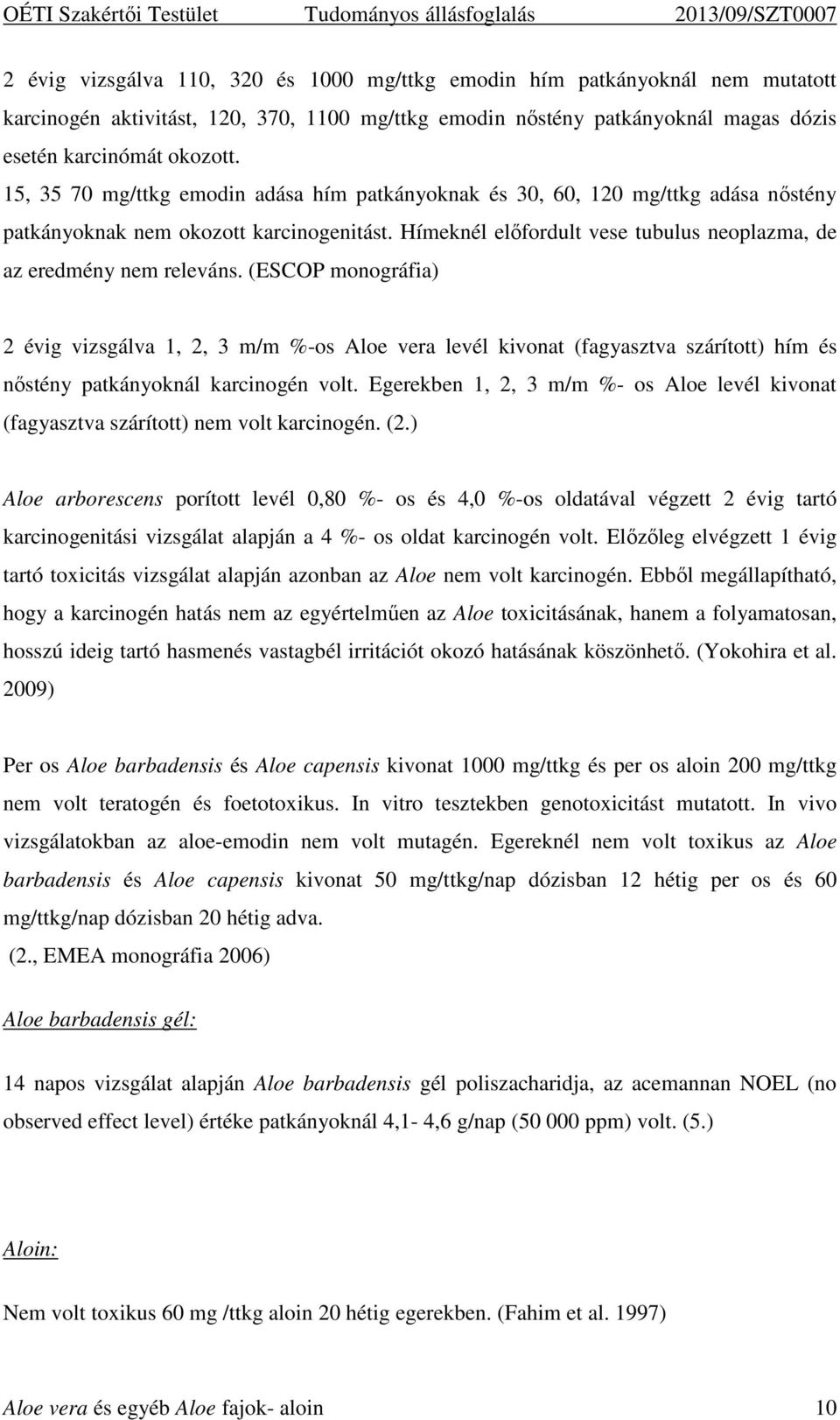 OÉTI Szakértői Testület Tudományos állásfoglalás 2013/09/SZT0007

2 évig vizsgálva 110, 320 és 1000 mg/ttkg emodin hím patkányoknál nem mutatott karcinogén aktivitást, 120, 370, 1100 mg/ttkg emodin nőstény patkányoknál magas dózis esetén karcinómát okozott.
15, 35 70 mg/ttkg emodin adása hím patkányoknak és 30, 60, 120 mg/ttkg adása nőstény patkányoknak nem okozott karcinogenitást. Hímeknél előfordult vese tubulus neoplazma, de az eredmény nem releváns. (ESCOP monográfia)

2 évig vizsgálva 1, 2, 3 m/m %-os Aloe vera levél kivonat (fagyasztva szárított) hím és nőstény patkányoknál karcinogén volt. Egerekben 1, 2, 3 m/m %- os Aloe levél kivonat (fagyasztva szárított) nem volt karcinogén. (2.)

Aloe arborescens porított levél 0,80 %- os és 4,0 %-os oldatával végzett 2 évig tartó karcinogenitási vizsgálat alapján a 4 %- os oldat karcinogén volt. Előzőleg elvégzett 1 évig tartó toxicitás vizsgálat alapján azonban az Aloe nem volt karcinogén. Ebből megállapítható, hogy a karcinogén hatás nem az egyértelműen az Aloe toxicitásának, hanem a folyamatosan, hosszú ideig tartó hasmenés vastagbél irritációt okozó hatásának köszönhető. (Yokohira et al. 2009)

Per os Aloe barbadensis és Aloe capensis kivonat 1000 mg/ttkg és per os aloin 200 mg/ttkg nem volt teratogén és foetotoxikus. In vitro tesztekben genotoxicitást mutatott. In vivo vizsgálatokban az aloe-emodin nem volt mutagén. Egereknél nem volt toxikus az Aloe barbadensis és Aloe capensis kivonat 50 mg/ttkg/nap dózisban 12 hétig per os és 60 mg/ttkg/nap dózisban 20 hétig adva.
(2., EMEA monográfia 2006)

Aloe barbadensis gél:

14 napos vizsgálat alapján Aloe barbadensis gél poliszacharidja, az acemannan NOEL (no observed effect level) értéke patkányoknál 4,1- 4,6 g/nap (50 000 ppm) volt. (5.)

Aloin:

Nem volt toxikus 60 mg /ttkg aloin 20 hétig egerekben. (Fahim et al. 1997)

Aloe vera és egyéb Aloe fajok- aloin 10